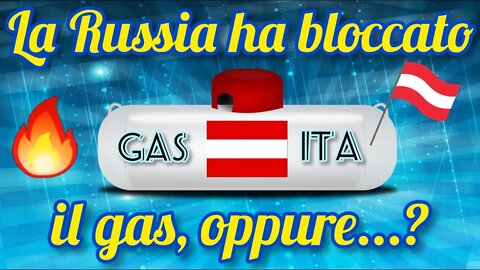 La Russia ha bloccato

GAS ITA

il gas, oppure...?